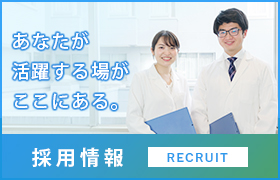 あなたが
活躍する場が
ここにある。

採用情報

RECRUIT